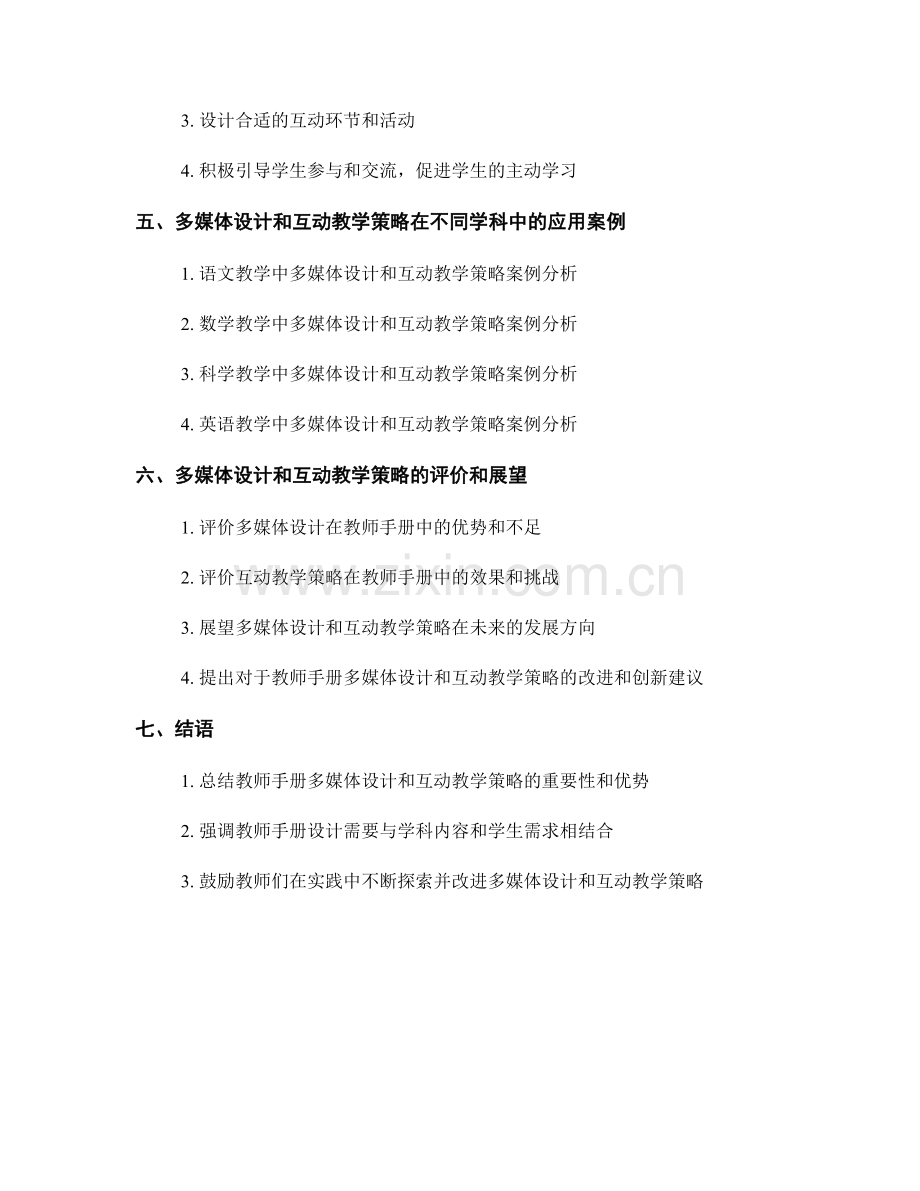 3.设计合适的互动环节和活动

4.积极引导学生参与和交流，促进学生的主动学习

五、多媒体设计和互动教学策略在不同学科中的应用案例

1.语文教学中多媒体设计和互动教学策略案例分析

2.数学教学中多媒体设计和互动教学策略案例分析

3.科学教学中多媒体设计和互动教学策略案例分析

4.英语教学中多媒体设计和互动教学策略案例分析

六、多媒体设计和互动教学策略的评价和展望

1.评价多媒体设计在教师手册中的优势和不足

2.评价互动教学策略在教师手册中的效果和挑战

3.展望多媒体设计和互动教学策略在未来的发展方向

4.提出对于教师手册多媒体设计和互动教学策略的改进和创新建议

七、结语

1.总结教师手册多媒体设计和互动教学策略的重要性和优势

2.强调教师手册设计需要与学科内容和学生需求相结合

3.鼓励教师们在实践中不断探索并改进多媒体设计和互动教学策略

www.zixin.com.cn